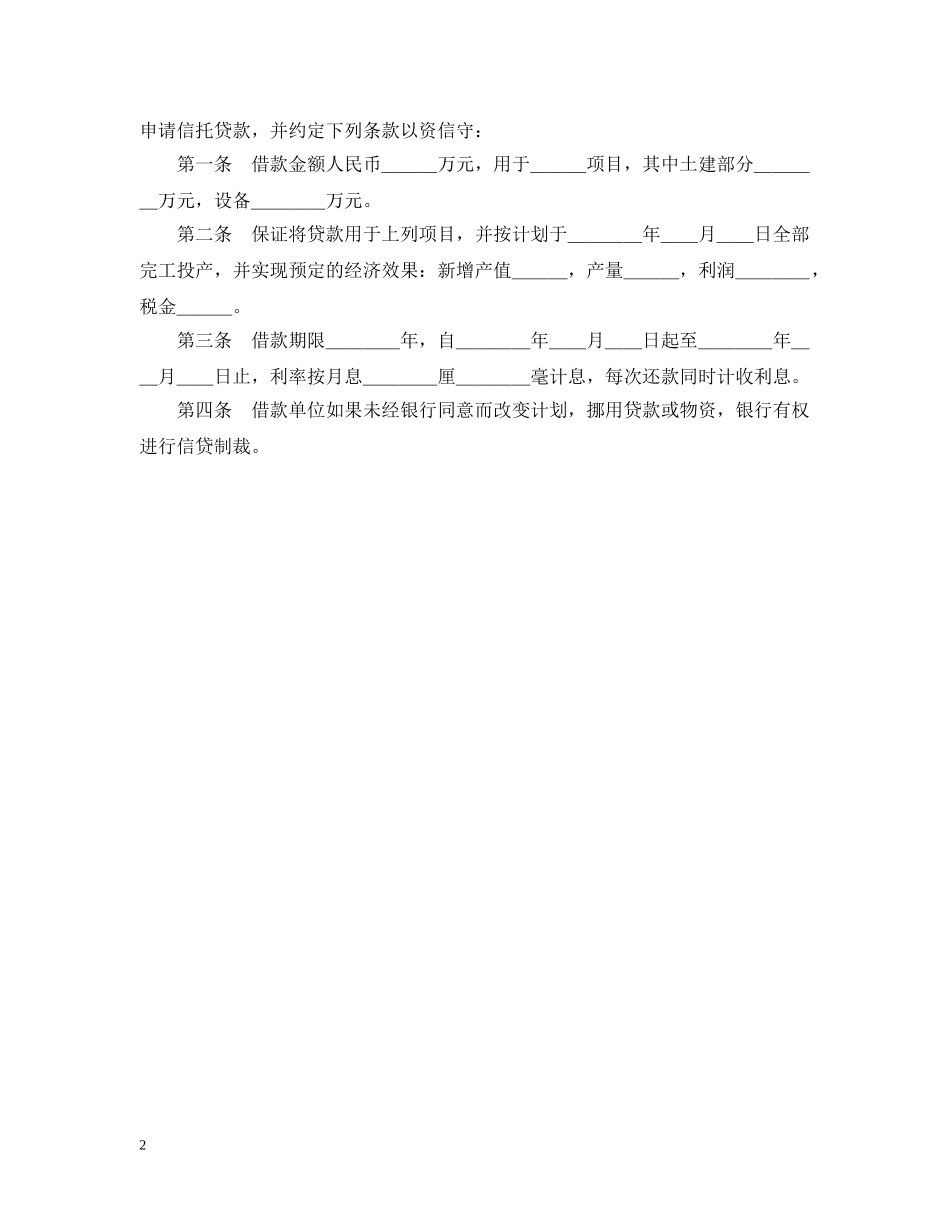 申请信托贷款，并约定下列条款以资信守：

第一条　借款金额人民币______万元，用于______项目，其中土建部分________万元，设备________万元。

第二条　保证将贷款用于上列项目，并按计划于________年____月____日全部完工投产，并实现预定的经济效果：新增产值______，产量______，利润________，税金______。

第三条　借款期限________年，自________年____月____日起至________年____月____日止，利率按月息________厘________毫计息，每次还款同时计收利息。

第四条　借款单位如果未经银行同意而改变计划，挪用贷款或物资，银行有权进行信贷制裁。

2